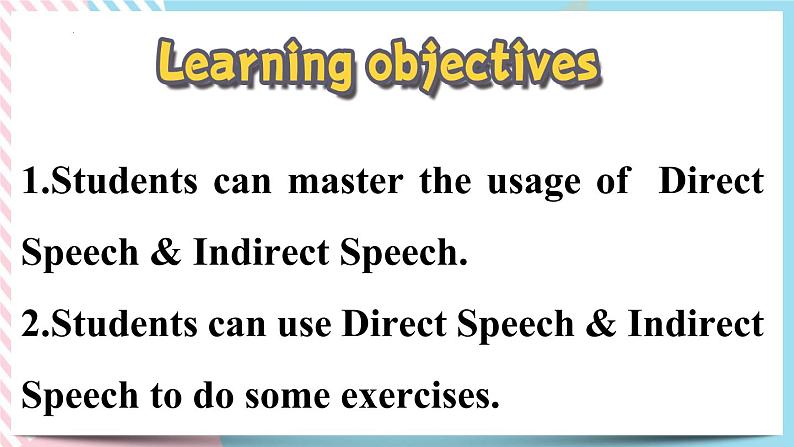 Learning objectives

1.Students can master the usage of Direct Speech & Indirect Speech.

2.Students can use Direct Speech & Indirect Speech to do some exercises.